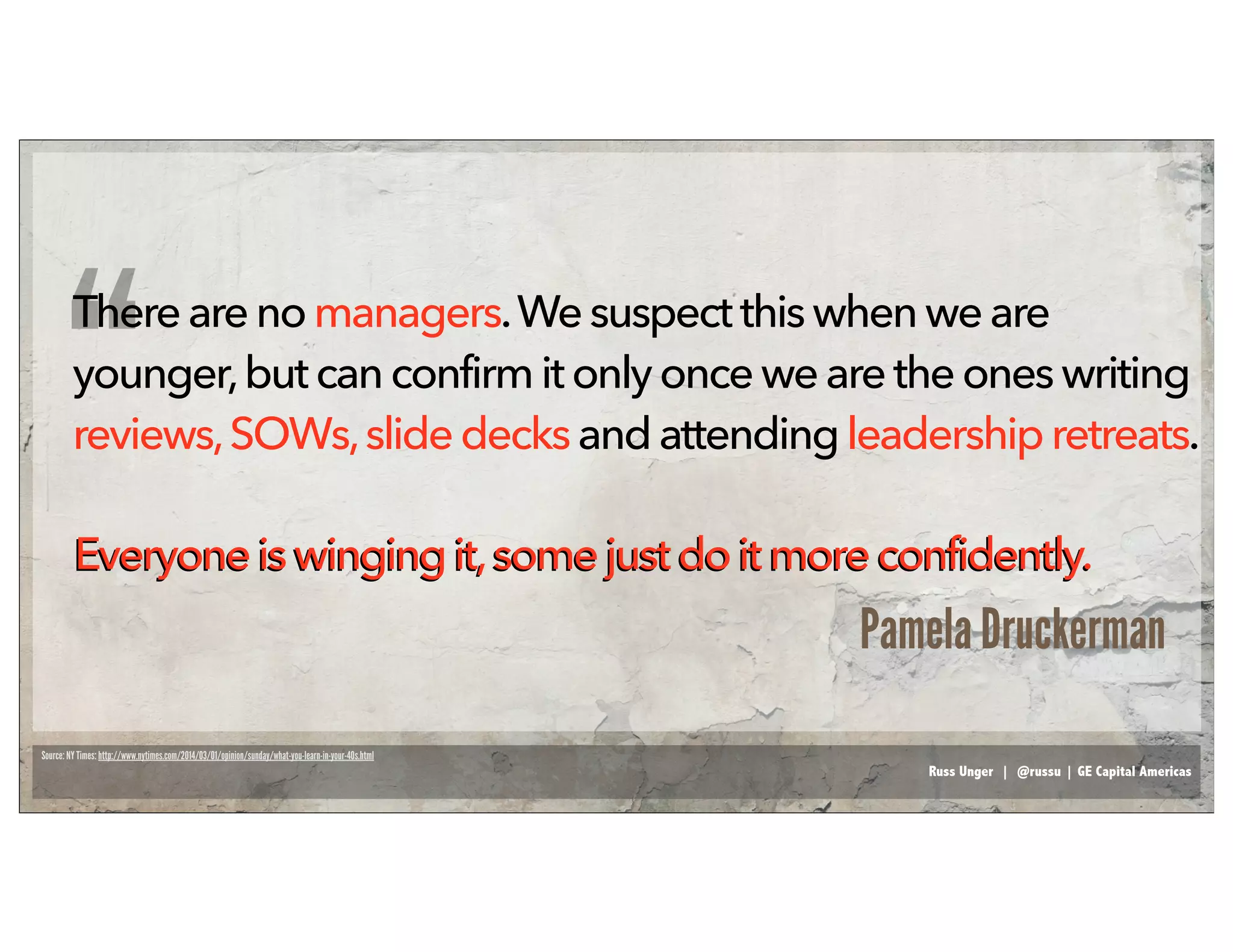 “There are no managers. We suspect this when we are younger, but can confirm it only once we are the ones writing reviews, SOWs, slide decks and attending leadership retreats.

Everyone is winging it, some just do it more confidently.

Pamela Druckerman

Source: NY Times: http://www.nytimes.com/2014/03/01/opinion/sunday/what-you-learn-in-your-40s.html

Russ Unger | @russu | GE Capital Americas